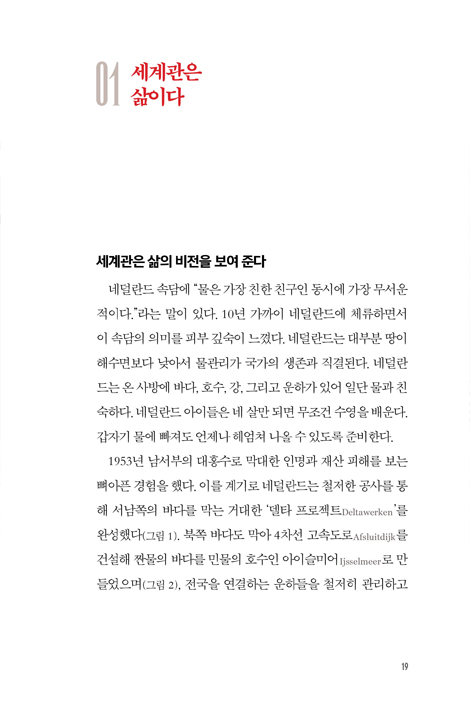 01 세계관은 삶이다

세계관은 삶의 비전을 보여 준다

네덜란드 속담에 "물은 가장 친한 친구인 동시에 가장 무서운 적이다."라는 말이 있다. 10년 가까이 네덜란드에 체류하면서 이 속담의 의미를 피부 깊숙이 느꼈다. 네덜란드는 대부분 땅이 해수면보다 낮아서 물관리가 국가의 생존과 직결된다. 네덜란드는 온 사방에 바다, 호수, 강, 그리고 운하가 있어 일단 물과 친숙하다. 네덜란드 아이들은 네 살만 되면 무조건 수영을 배운다. 갑자기 물에 빠져도 언제나 헤엄쳐 나올 수 있도록 준비한다.

1953년 남서부의 대홍수로 막대한 인명과 재산 피해를 보는 뼈아픈 경험을 했다. 이를 계기로 네덜란드는 철저한 공사를 통해 서남쪽의 바다를 막는 거대한 '델타 프로젝트Deltawerken'를 완성했다(그림 1). 북쪽 바다도 막아 4차선 고속도로Afsluitdijk를 건설해 짠물의 바다를 민물의 호수인 아이슬미어Ijsselmeer로 만들었으며(그림 2), 전국을 연결하는 운하들을 철저히 관리하고

19